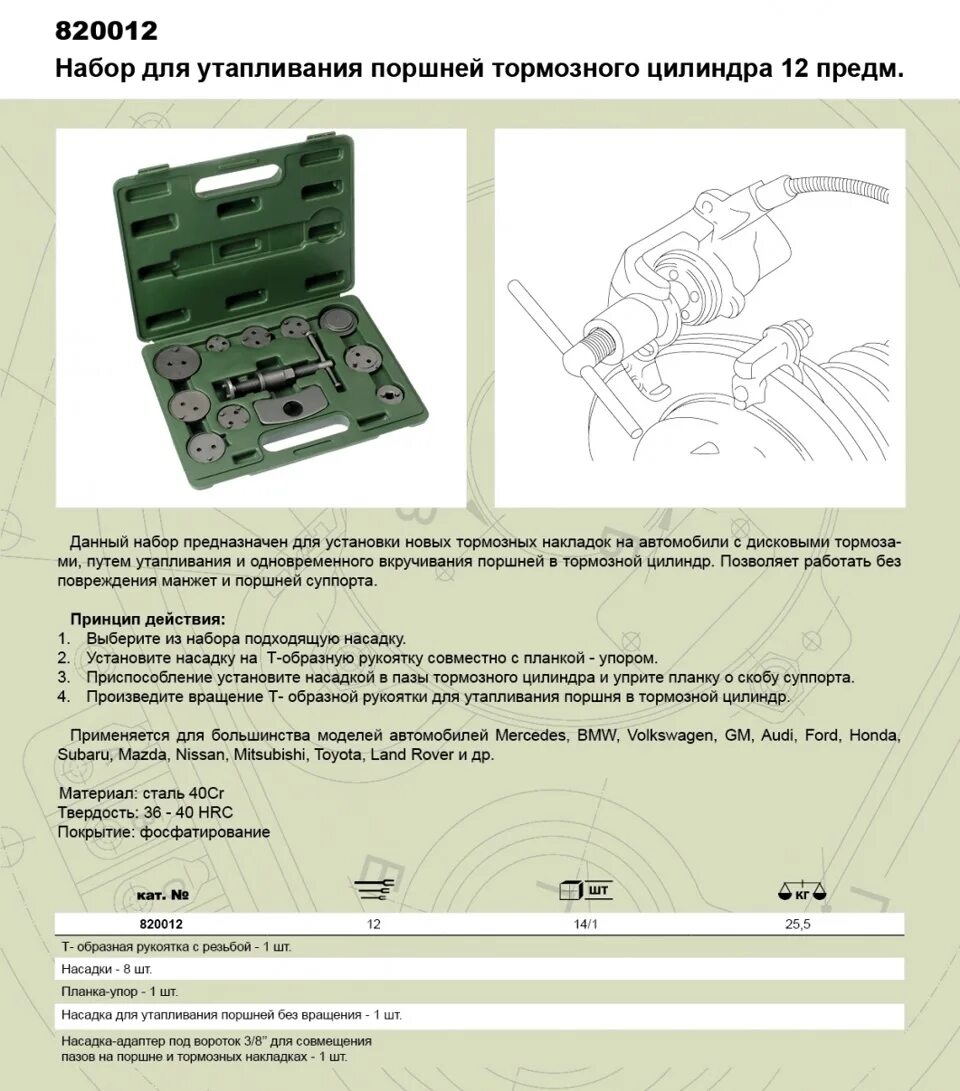 820012
Набор для утапливания поршней тормозного цилиндра 12 предм.

Данный набор предназначен для установки новых тормозных накладок на автомобили с дисковыми тормозами, путем утапливания и одновременного вкручивания поршней в тормозной цилиндр. Позволяет работать без повреждения манжет и поршней суппорта.

Принцип действия:
1. Выберите из набора подходящую насадку.
2. Установите насадку на Т-образную рукоятку совместно с планкой - упором.
3. Приспособление установите насадкой в пазы тормозного цилиндра и уприте планку о скобу суппорта.
4. Произведите вращение Т- образной рукоятки для утапливания поршня в тормозной цилиндр.

Применяется для большинства моделей автомобилей Mercedes, BMW, Volkswagen, GM, Audi, Ford, Honda, Subaru, Mazda, Nissan, Mitsubishi, Toyota, Land Rover и др.

Материал: сталь 40Cr
Твердость: 36 - 40 HRC
Покрытие: фосфатирование

| кат. № | | шт | кг |
|---|---|---|---|
| 820012 | 12 | 14/1 | 25,5 |

Т- образная рукоятка с резьбой - 1 шт.
Насадки - 8 шт.
Планка-упор - 1 шт.
Насадка для утапливания поршней без вращения - 1 шт.
Насадка-адаптер под вороток 3/8" для совмещения пазов на поршне и тормозных накладках - 1 шт.